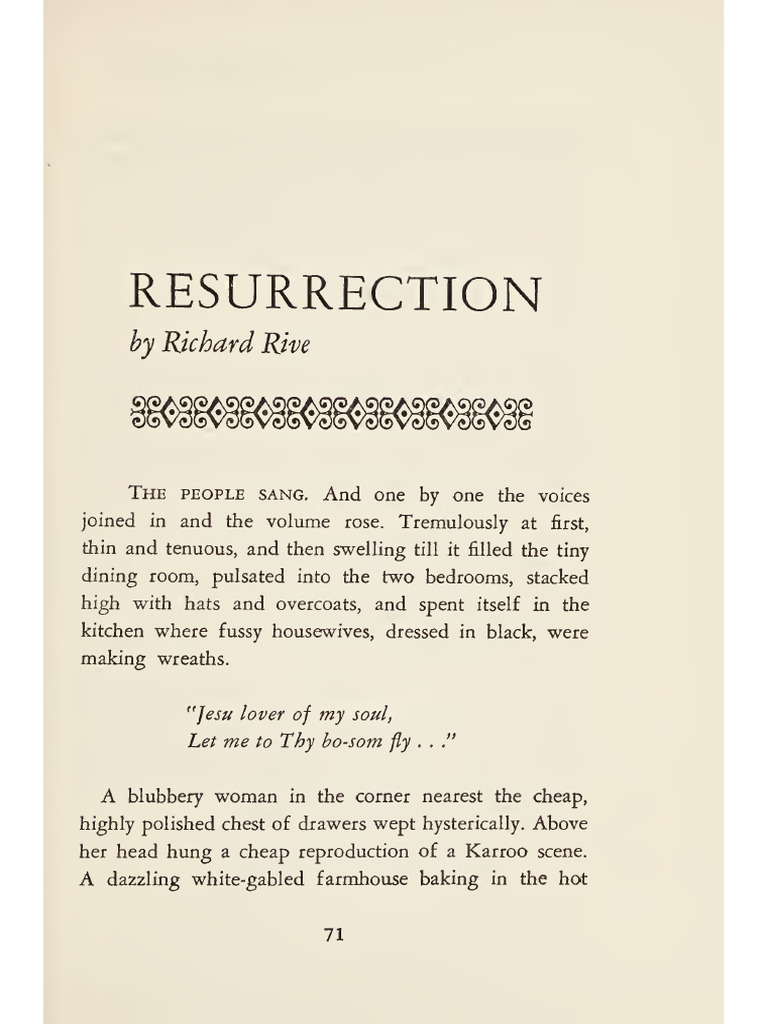 RESURRECTION

by Richard Rive

THE PEOPLE SANG. And one by one the voices joined in and the volume rose. Tremulously at first, thin and tenuous, and then swelling till it filled the tiny dining room, pulsated into the two bedrooms, stacked high with hats and overcoats, and spent itself in the kitchen where fussy housewives, dressed in black, were making wreaths.

"Jesu lover of my soul,
Let me to Thy bo-som fly . . ."

A blubbery woman in the corner nearest the cheap, highly polished chest of drawers wept hysterically. Above her head hung a cheap reproduction of a Karroo scene. A dazzling white-gabled farmhouse baking in the hot

71